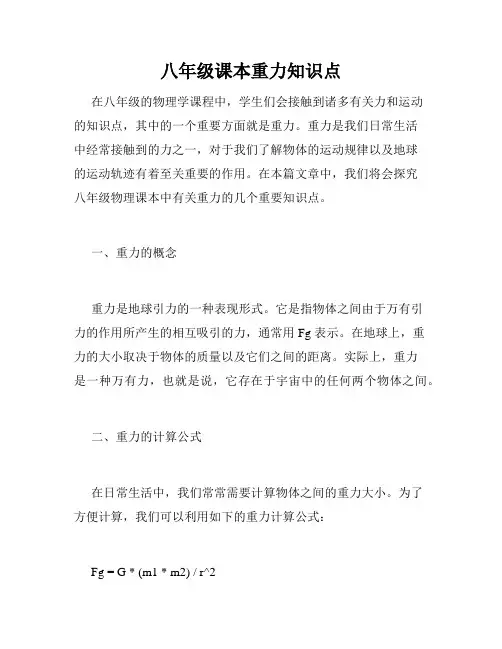 八年级课本重力知识点

在八年级的物理学课程中，学生们会接触到诸多有关力和运动的知识点，其中的一个重要方面就是重力。重力是我们日常生活中经常接触到的力之一，对于我们了解物体的运动规律以及地球的运动轨迹有着至关重要的作用。在本篇文章中，我们将会探究八年级物理课本中有关重力的几个重要知识点。

一、重力的概念

重力是地球引力的一种表现形式。它是指物体之间由于万有引力的作用所产生的相互吸引的力，通常用 Fg 表示。在地球上，重力的大小取决于物体的质量以及它们之间的距离。实际上，重力是一种万有力，也就是说，它存在于宇宙中的任何两个物体之间。

二、重力的计算公式

在日常生活中，我们常常需要计算物体之间的重力大小。为了方便计算，我们可以利用如下的重力计算公式：

Fg = G * (m1 * m2) / r^2